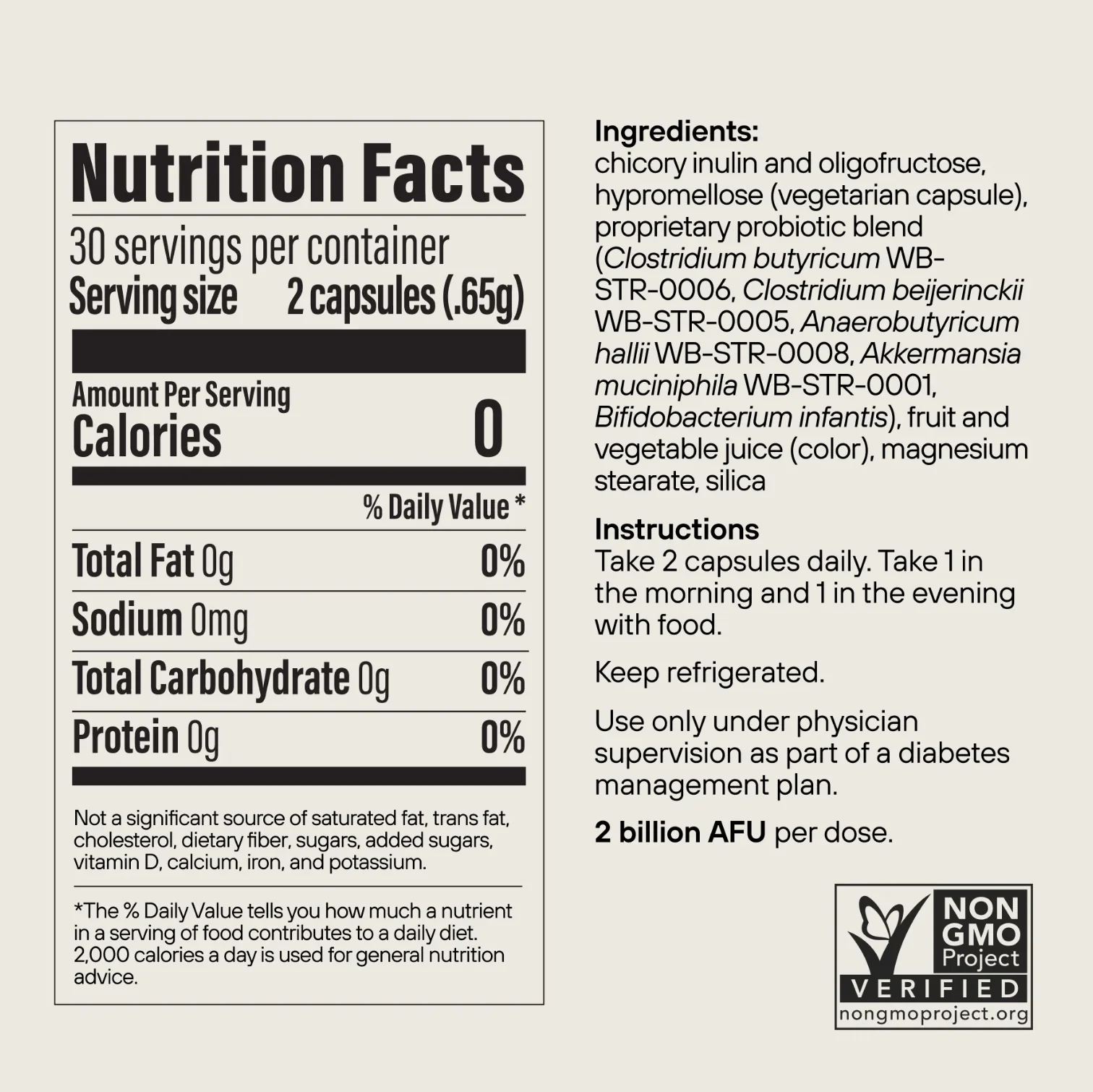 Nutrition Facts

30 servings per container
Serving size 2 capsules (.65g)

Amount Per Serving
Calories 0

% Daily Value *

Total Fat 0g 0%
Sodium 0mg 0%
Total Carbohydrate 0g 0%
Protein 0g 0%

Not a significant source of saturated fat, trans fat, cholesterol, dietary fiber, sugars, added sugars, vitamin D, calcium, iron, and potassium.

*The % Daily Value tells you how much a nutrient in a serving of food contributes to a daily diet. 2,000 calories a day is used for general nutrition advice.

Ingredients:
chicory inulin and oligofructose, hypromellose (vegetarian capsule), proprietary probiotic blend (Clostridium butyricum WB-STR-0006, Clostridium beijerinckii WB-STR-0005, Anaerobutyricum hallii WB-STR-0008, Akkermansia muciniphila WB-STR-0001, Bifidobacterium infantis), fruit and vegetable juice (color), magnesium stearate, silica

Instructions
Take 2 capsules daily. Take 1 in the morning and 1 in the evening with food.

Keep refrigerated.

Use only under physician supervision as part of a diabetes management plan.

2 billion AFU per dose.

NON GMO
Project
VERIFIED
nongmoproject.org